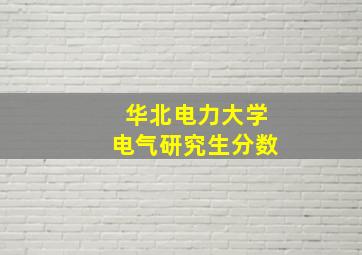 华北电力大学
电气研究生分数